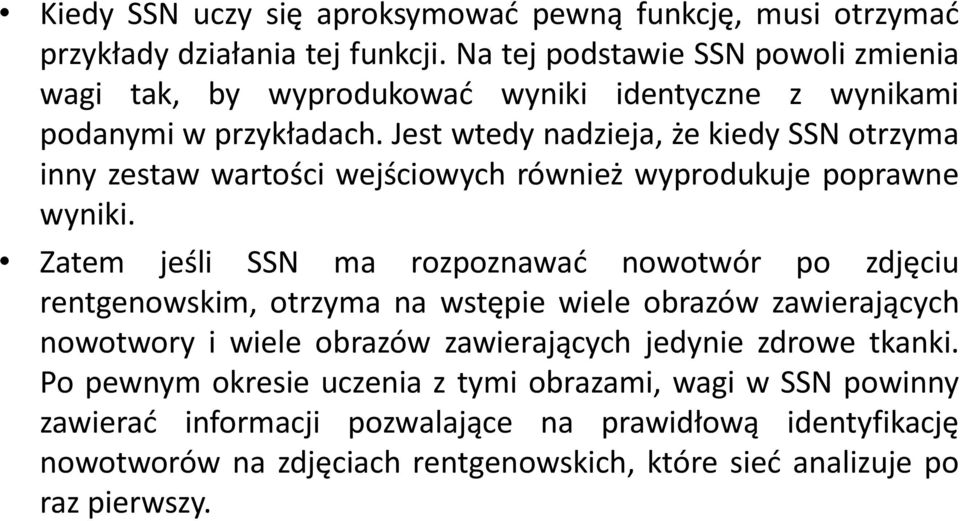 • Kiedy SSN uczy się aproksymować pewną funkcję, musi otrzymać przykłady działania tej funkcji. Na tej podstawie SSN powoli zmienia wagi tak, by wyprodukować wyniki identyczne z wynikami podanymi w przykładach. Jest wtedy nadzieja, że kiedy SSN otrzyma inny zestaw wartości wejściowych również wyprodukuje poprawne wyniki.

• Zatem jeśli SSN ma rozpoznawać nowotwór po zdjęciu rentgenowskim, otrzyma na wstępie wiele obrazów zawierających nowotwory i wiele obrazów zawierających jedynie zdrowe tkanki. Po pewnym okresie uczenia z tymi obrazami, wagi w SSN powinny zawierać informacji pozwalające na prawidłową identyfikację nowotworów na zdjęciach rentgenowskich, które sieć analizuje po raz pierwszy.